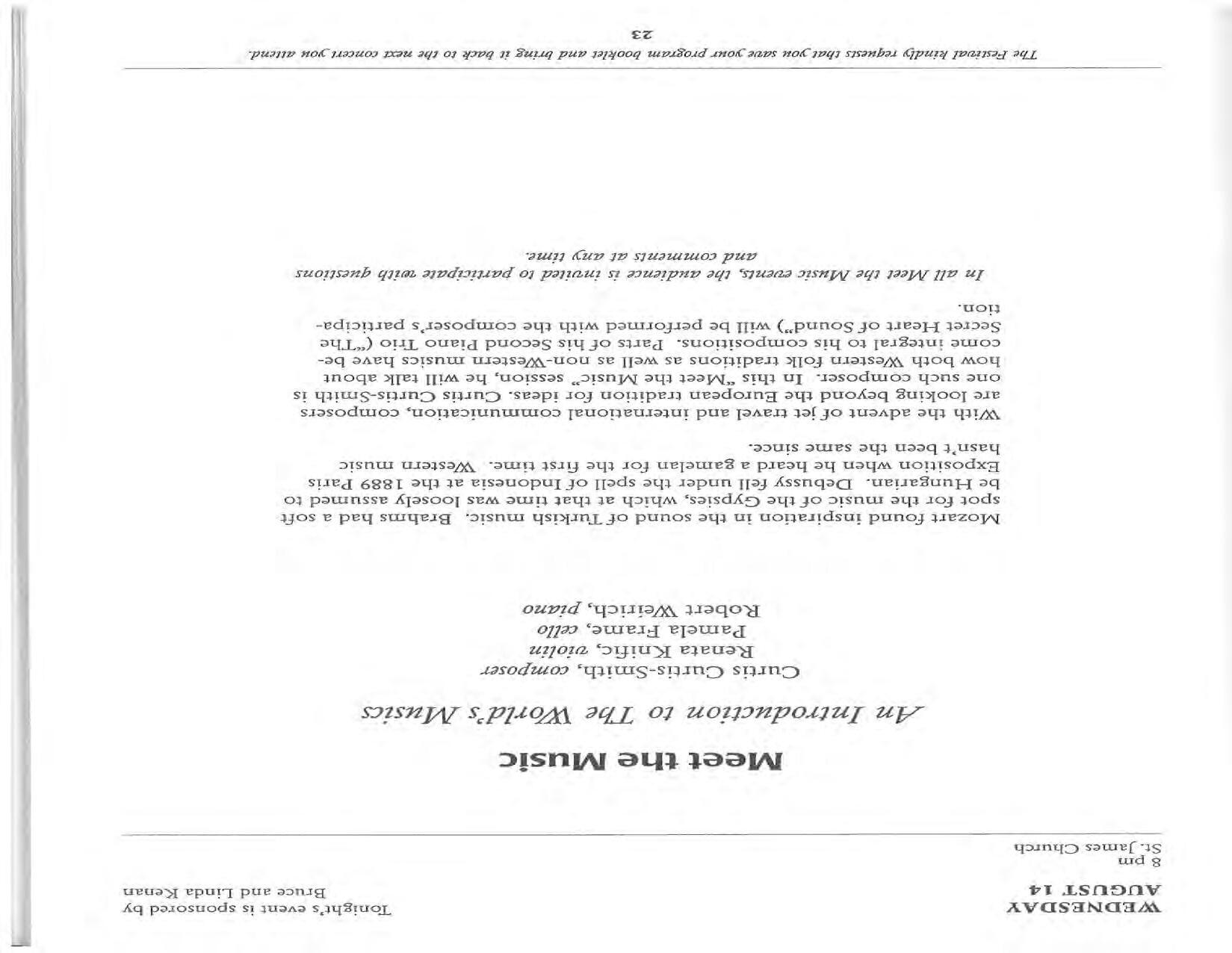 WEDNESDAY
AUGUST 14
8 pm
St. James Church

Tonight's event is sponsored by
Bruce and Linda Kenan

Meet the Music

An Introduction to The World's Musics

Curtis Curtis-Smith, composer
Renata Knific, violin
Pamela Frame, cello
Robert Weirich, piano

Mozart found inspiration in the sound of Turkish music. Brahms had a soft spot for the music of the Gypsies, which at that time was loosely assumed to be Hungarian. Debussy fell under the spell of Indonesia at the 1889 Paris Exposition when he heard a gamelan for the first time. Western music hasn't been the same since.

With the advent of jet travel and international communication, composers are looking beyond the European tradition for ideas. Curtis Curtis-Smith is one such composer. In this "Meet the Music" session, he will talk about how both Western folk traditions as well as non-Western musics have become integral to his compositions. Parts of his Second Piano Trio ("The Secret Heart of Sound") will be performed with the composer's participation.

In all Meet the Music events, the audience is invited to participate with questions and comments at any time.

The Festival kindly requests that you save your program booklet and bring it back to the next concert you attend.

23